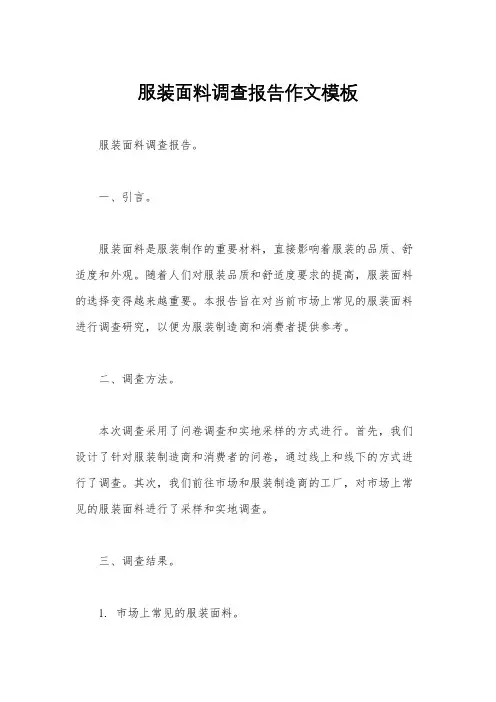 服装面料调查报告作文模板

服装面料调查报告。

一、引言。

服装面料是服装制作的重要材料，直接影响着服装的品质、舒适度和外观。随着人们对服装品质和舒适度要求的提高，服装面料的选择变得越来越重要。本报告旨在对当前市场上常见的服装面料进行调查研究，以便为服装制造商和消费者提供参考。

二、调查方法。

本次调查采用了问卷调查和实地采样的方式进行。首先，我们设计了针对服装制造商和消费者的问卷，通过线上和线下的方式进行了调查。其次，我们前往市场和服装制造商的工厂，对市场上常见的服装面料进行了采样和实地调查。

三、调查结果。

1. 市场上常见的服装面料。